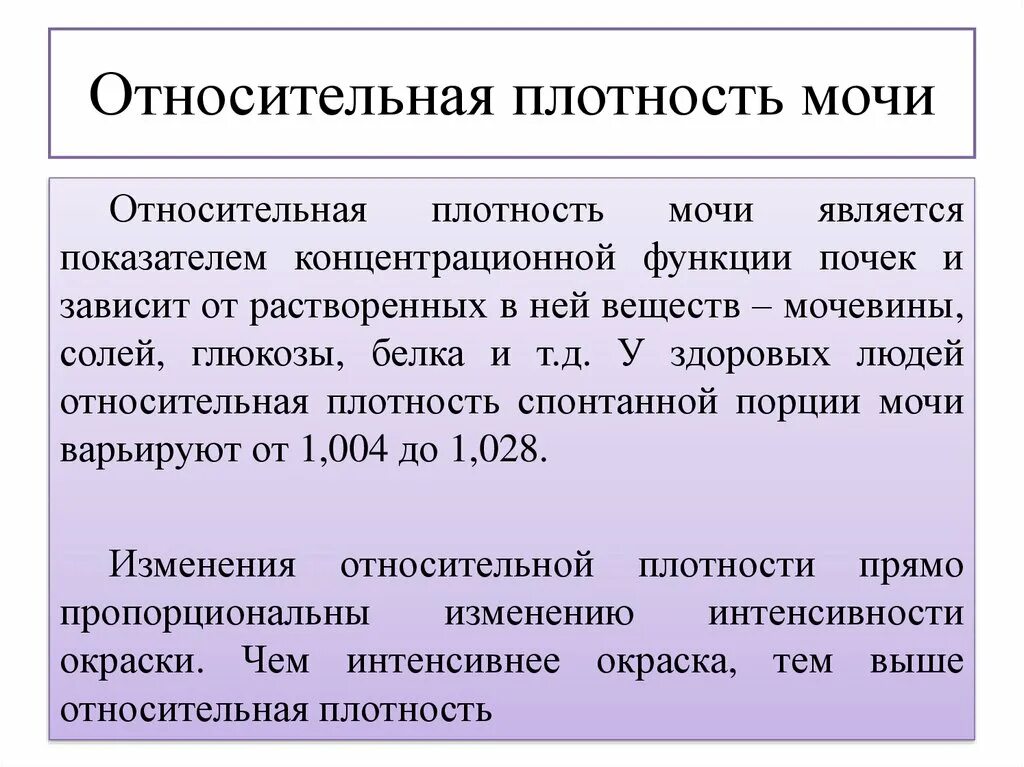 Относительная плотность мочи

Относительная плотность мочи является показателем концентрационной функции почек и зависит от растворенных в ней веществ – мочевины, солей, глюкозы, белка и т.д. У здоровых людей относительная плотность спонтанной порции мочи варьируют от 1,004 до 1,028.

Изменения относительной плотности прямо пропорциональны изменению интенсивности окраски. Чем интенсивнее окраска, тем выше относительная плотность